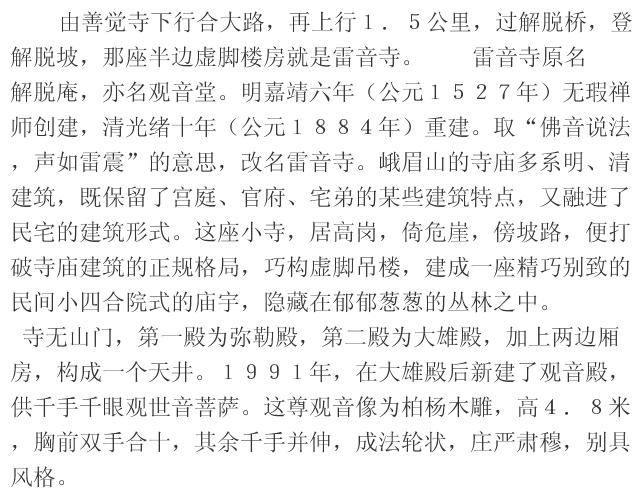 由善觉寺下行合大路，再上行1．5公里，过解脱桥，登解脱坡，那座半边虚脚楼房就是雷音寺。 雷音寺原名解脱庵，亦名观音堂。明嘉靖六年（公元1527年）无瑕禅师创建，清光绪十年（公元1884年）重建。取“佛音说法，声如雷震”的意思，改名雷音寺。峨眉山的寺庙多系明、清建筑，既保留了宫庭、官府、宅弟的某些建筑特点，又融进了民宅的建筑形式。这座小寺，居高岗，倚危崖，傍坡路，便打破寺庙建筑的正规格局，巧构虚脚吊楼，建成一座精巧别致的民间小四合院式的庙宇，隐藏在郁郁葱葱的丛林之中。

寺无山门，第一殿为弥勒殿，第二殿为大雄殿，加上两边厢房，构成一个天井。1991年，在大雄殿后新建了观音殿，供千手千眼观世音菩萨。这尊观音像为柏杨木雕，高4．8米，胸前双手合十，其余千手并伸，成法轮状，庄严肃穆，别具风格。